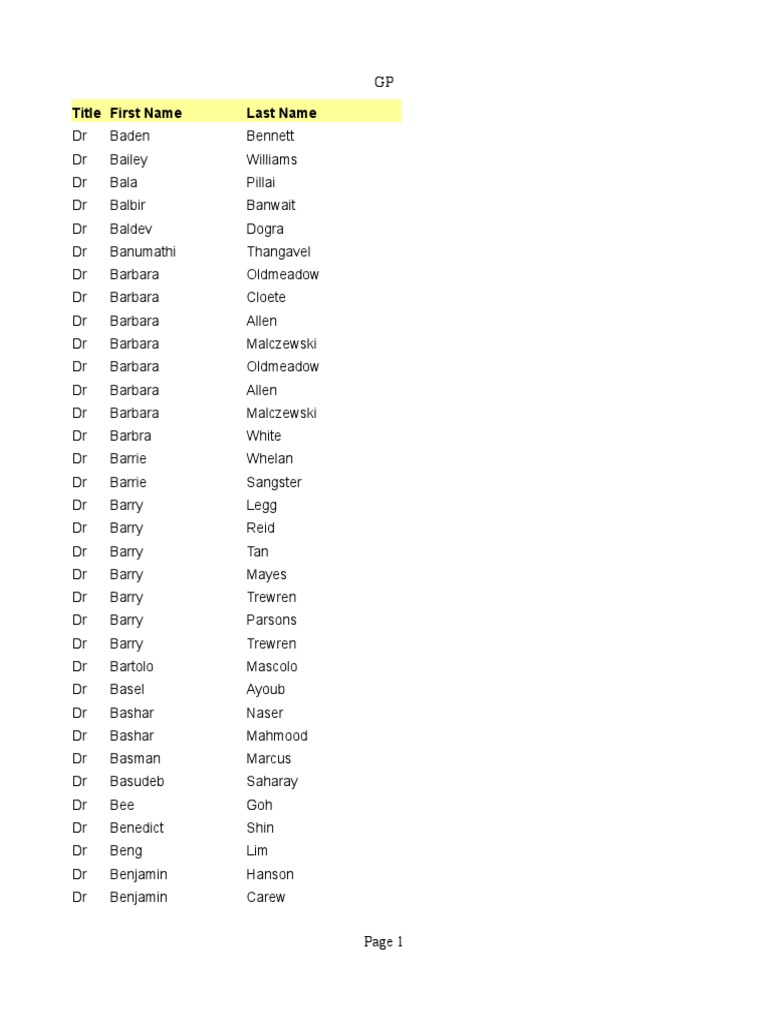 GP

| Title | First Name | Last Name |
|---|---|---|
| Dr | Baden | Bennett |
| Dr | Bailey | Williams |
| Dr | Bala | Pillai |
| Dr | Balbir | Banwait |
| Dr | Baldev | Dogra |
| Dr | Banumathi | Thangavel |
| Dr | Barbara | Oldmeadow |
| Dr | Barbara | Cloete |
| Dr | Barbara | Allen |
| Dr | Barbara | Malczewski |
| Dr | Barbara | Oldmeadow |
| Dr | Barbara | Allen |
| Dr | Barbara | Malczewski |
| Dr | Barbra | White |
| Dr | Barrie | Whelan |
| Dr | Barrie | Sangster |
| Dr | Barry | Legg |
| Dr | Barry | Reid |
| Dr | Barry | Tan |
| Dr | Barry | Mayes |
| Dr | Barry | Trewren |
| Dr | Barry | Parsons |
| Dr | Barry | Trewren |
| Dr | Bartolo | Mascolo |
| Dr | Basel | Ayoub |
| Dr | Bashar | Naser |
| Dr | Bashar | Mahmood |
| Dr | Basman | Marcus |
| Dr | Basudeb | Saharay |
| Dr | Bee | Goh |
| Dr | Benedict | Shin |
| Dr | Beng | Lim |
| Dr | Benjamin | Hanson |
| Dr | Benjamin | Carew |

Page 1